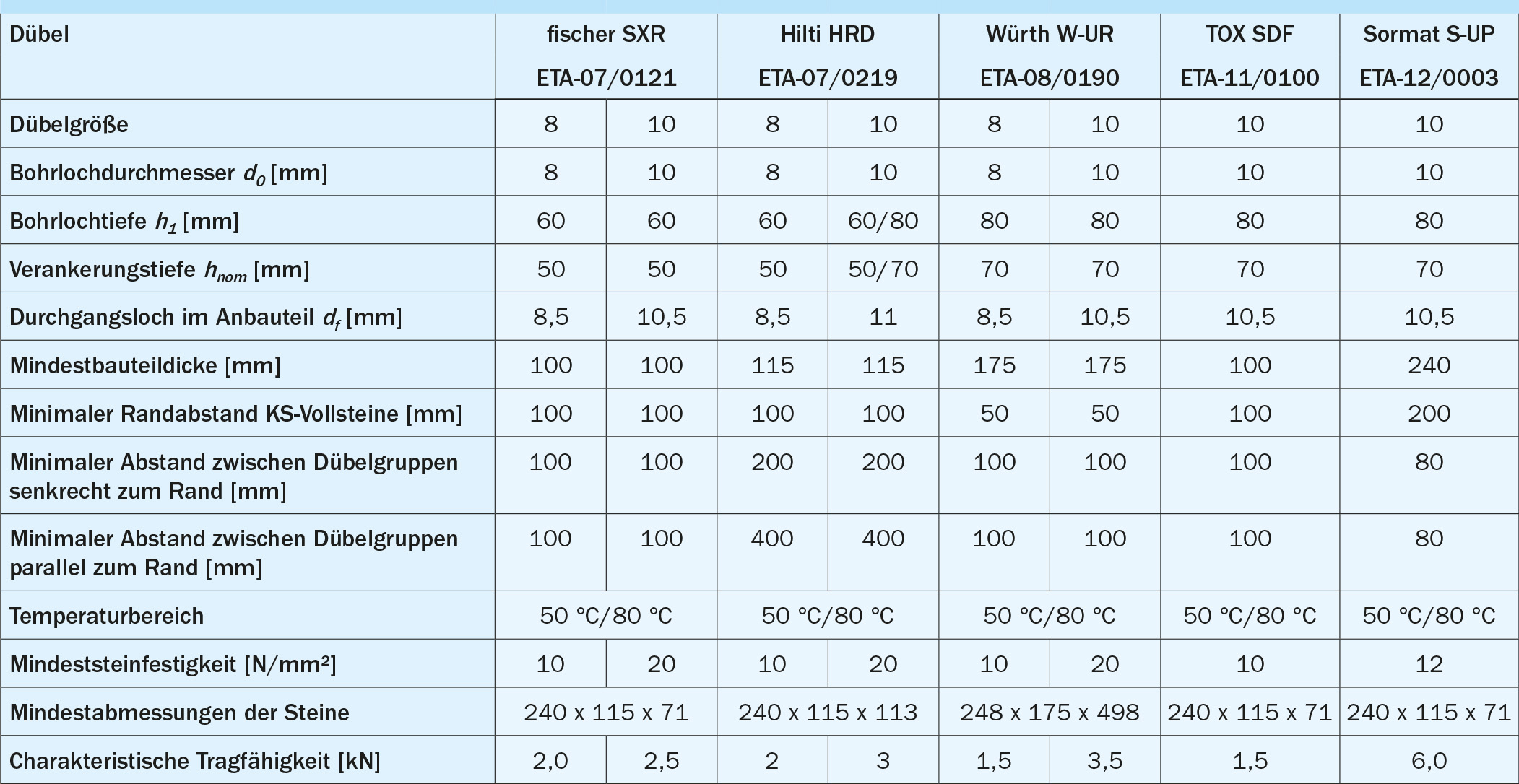 | Dübel | fischer SXR ETA-07/0121 |  | Hilti HRD ETA-07/0219 |  | Würth W-UR ETA-08/0190 |  | TOX SDF ETA-11/0100 | Sormat S-UP ETA-12/0003 |
|---|---|---|---|---|---|---|---|---|
| Dübelgröße | 8 | 10 | 8 | 10 | 8 | 10 | 10 | 10 |
| Bohrlochdurchmesser $d_0$ [mm] | 8 | 10 | 8 | 10 | 8 | 10 | 10 | 10 |
| Bohrlochtiefe $h_1$ [mm] | 60 | 60 | 60 | 60/80 | 80 | 80 | 80 | 80 |
| Verankerungstiefe $h_{nom}$ [mm] | 50 | 50 | 50 | 50/70 | 70 | 70 | 70 | 70 |
| Durchgangsloch im Anbauteil $d_f$ [mm] | 8,5 | 10,5 | 8,5 | 11 | 8,5 | 10,5 | 10,5 | 10,5 |
| Mindestbauteildicke [mm] | 100 | 100 | 115 | 115 | 175 | 175 | 100 | 240 |
| Minimaler Randabstand KS-Vollsteine [mm] | 100 | 100 | 100 | 100 | 50 | 50 | 100 | 200 |
| Minimaler Abstand zwischen Dübelgruppen senkrecht zum Rand [mm] | 100 | 100 | 200 | 200 | 100 | 100 | 100 | 80 |
| Minimaler Abstand zwischen Dübelgruppen parallel zum Rand [mm] | 100 | 100 | 400 | 400 | 100 | 100 | 100 | 80 |
| Temperaturbereich | 50 °C/80 °C |  | 50 °C/80 °C |  | 50 °C/80 °C |  | 50 °C/80 °C | 50 °C/80 °C |
| Mindeststeinfestigkeit [N/mm²] | 10 | 20 | 10 | 20 | 10 | 20 | 10 | 12 |
| Mindestabmessungen der Steine | 240 x 115 x 71 |  | 240 x 115 x 113 |  | 248 x 175 x 498 |  | 240 x 115 x 71 | 240 x 115 x 71 |
| Charakteristische Tragfähigkeit [kN] | 2,0 | 2,5 | 2 | 3 | 1,5 | 3,5 | 1,5 | 6,0 |